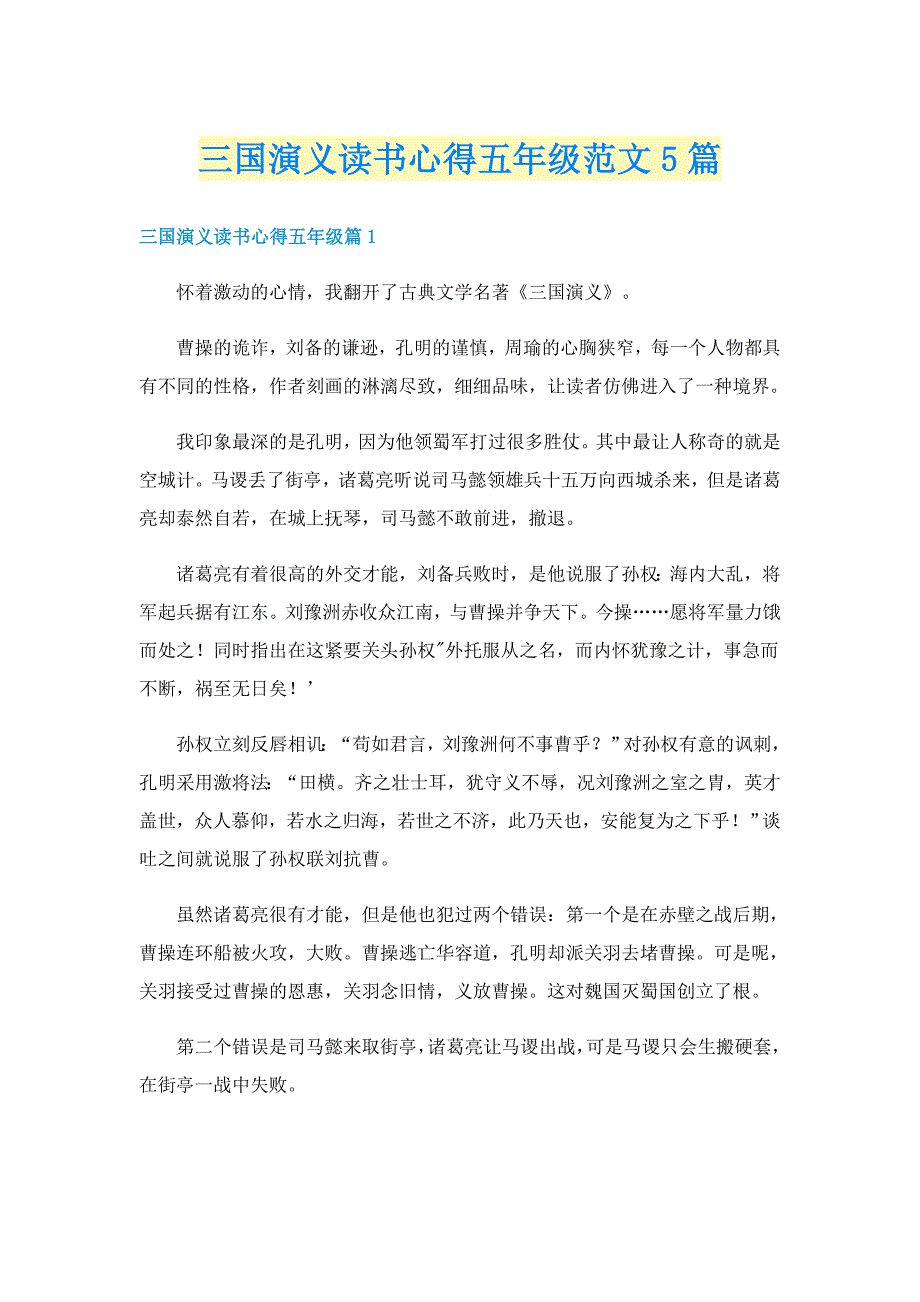 三国演义读书心得五年级范文5篇

三国演义读书心得五年级篇1

怀着激动的心情，我翻开了古典文学名著《三国演义》。

曹操的诡诈，刘备的谦逊，孔明的谨慎，周瑜的心胸狭窄，每一个人物都具有不同的性格，作者刻画的淋漓尽致，细细品味，让读者仿佛进入了一种境界。

我印象最深的是孔明，因为他领蜀军打过很多胜仗。其中最让人称奇的就是空城计。马谡丢了街亭，诸葛亮听说司马懿领雄兵十五万向西城杀来，但是诸葛亮却泰然自若，在城上抚琴，司马懿不敢前进，撤退。

诸葛亮有着很高的外交才能，刘备兵败时，是他说服了孙权：海内大乱，将军起兵据有江东。刘豫洲赤收众江南，与曹操并争天下。今操……愿将军量力饿而处之！同时指出在这紧要关头孙权"外托服从之名，而内怀犹豫之计，事急而不断，祸至无日矣！’

孙权立刻反唇相讥：“苟如君言，刘豫洲何不事曹乎？”对孙权有意的讽刺，孔明采用激将法：“田横。齐之壮士耳，犹守义不辱，况刘豫洲之室之胄，英才盖世，众人慕仰，若水之归海，若世之不济，此乃天也，安能复为之下乎！”谈吐之间就说服了孙权联刘抗曹。

虽然诸葛亮很有才能，但是他也犯过两个错误：第一个是在赤壁之战后期，曹操连环船被火攻，大败。曹操逃亡华容道，孔明却派关羽去堵曹操。可是呢，关羽接受过曹操的恩惠，关羽念旧情，义放曹操。这对魏国灭蜀国创立了根。

第二个错误是司马懿来取街亭，诸葛亮让马谡出战，可是马谡只会生搬硬套，在街亭一战中失败。